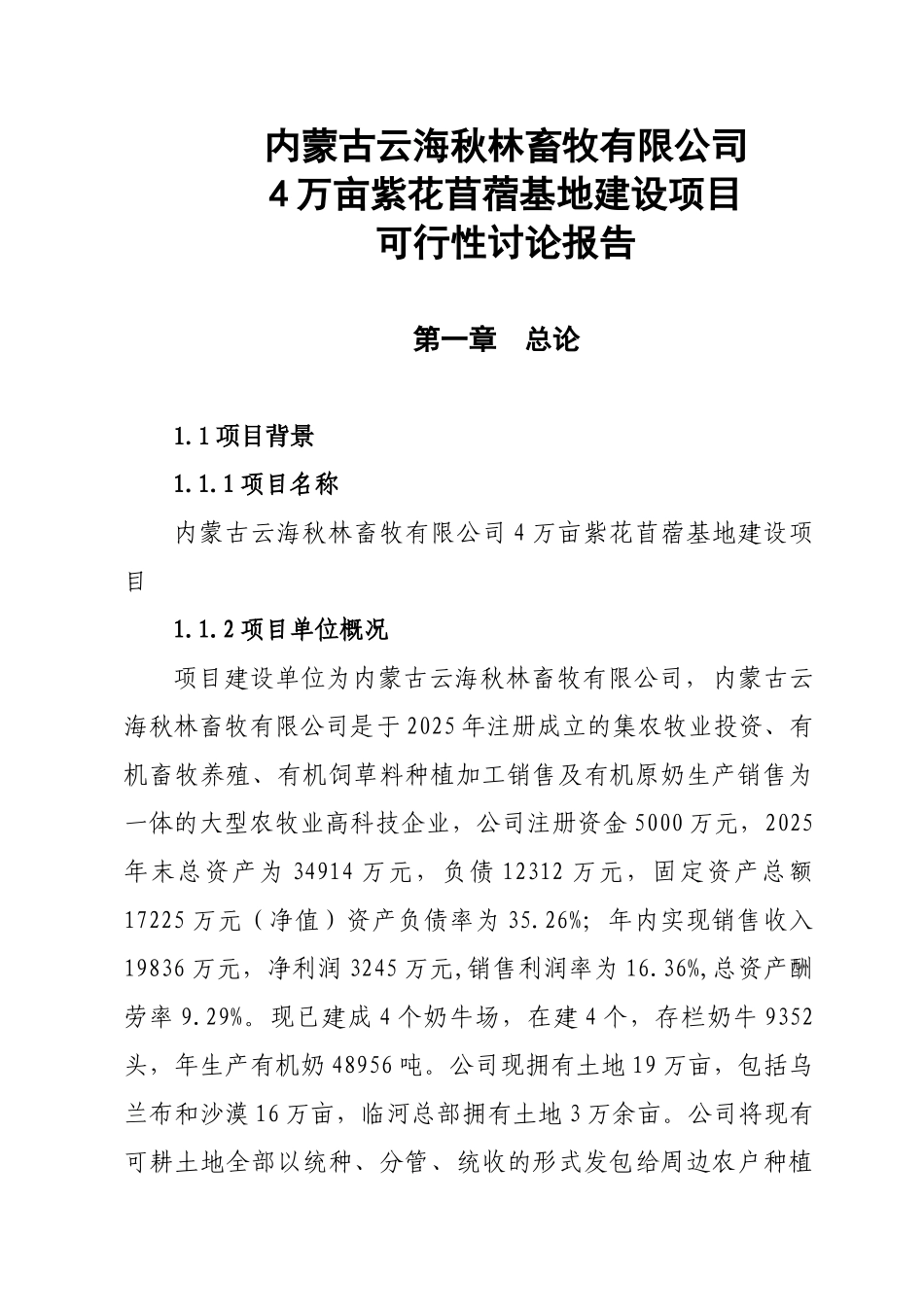 内蒙古云海秋林畜牧有限公司
4万亩紫花苜蓿基地建设项目
可行性讨论报告

第一章　总论

1.1项目背景

1.1.1项目名称

内蒙古云海秋林畜牧有限公司4万亩紫花苜蓿基地建设项目

1.1.2项目单位概况

项目建设单位为内蒙古云海秋林畜牧有限公司，内蒙古云海秋林畜牧有限公司是于2025年注册成立的集农牧业投资、有机畜牧养殖、有机饲草料种植加工销售及有机原奶生产销售为一体的大型农牧业高科技企业，公司注册资金5000万元，2025年末总资产为34914万元，负债12312万元，固定资产总额17225万元（净值）资产负债率为35.26%；年内实现销售收入19836万元，净利润3245万元,销售利润率为16.36%,总资产酬劳率9.29%。现已建成4个奶牛场，在建4个，存栏奶牛9352头，年生产有机奶48956吨。公司现拥有土地19万亩，包括乌兰布和沙漠16万亩，临河总部拥有土地3万余亩。公司将现有可耕土地全部以统种、分管、统收的形式发包给周边农户种植